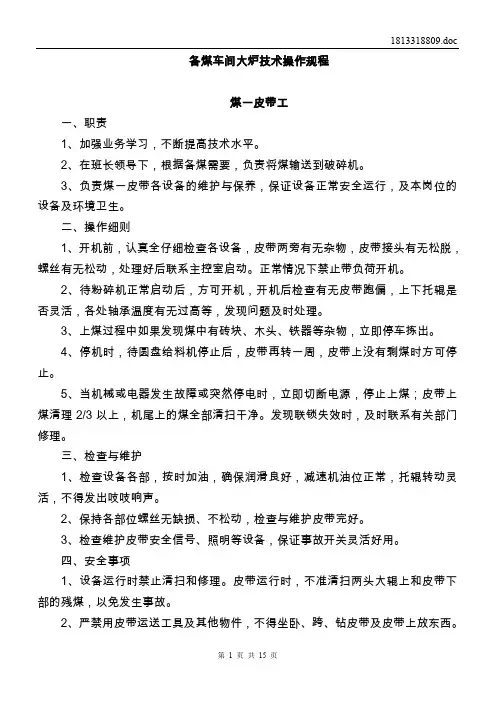 1813318809.doc

备煤车间大炉技术操作规程

煤一皮带工

一、职责

1、加强业务学习，不断提高技术水平。

2、在班长领导下，根据备煤需要，负责将煤输送到破碎机。

3、负责煤一皮带各设备的维护与保养，保证设备正常安全运行，及本岗位的设备及环境卫生。

二、操作细则

1、开机前，认真全仔细检查各设备，皮带两旁有无杂物，皮带接头有无松脱，螺丝有无松动，处理好后联系主控室启动。正常情况下禁止带负荷开机。

2、待粉碎机正常启动后，方可开机，开机后检查有无皮带跑偏，上下托辊是否灵活，各处轴承温度有无过高等，发现问题及时处理。

3、上煤过程中如果发现煤中有砖块、木头、铁器等杂物，立即停车拣出。

4、停机时，待圆盘给料机停止后，皮带再转一周，皮带上没有剩煤时方可停止。

5、当机械或电器发生故障或突然停电时，立即切断电源，停止上煤；皮带上煤清理 2/3 以上，机尾上的煤全部清扫干净。发现联锁失效时，及时联系有关部门修理。

三、检查与维护

1、检查设备各部，按时加油，确保润滑良好，减速机油位正常，托辊转动灵活，不得发出吱吱响声。

2、保持各部位螺丝无缺损、不松动，检查与维护皮带完好。

3、检查维护皮带安全信号、照明等设备，保证事故开关灵活好用。

四、安全事项

1、设备运行时禁止清扫和修理。皮带运行时，不准清扫两头大辊上和皮带下部的残煤，以免发生事故。

2、严禁用皮带运送工具及其他物件，不得坐卧、跨、钻皮带及皮带上放东西。

第 1 页 共 15 页